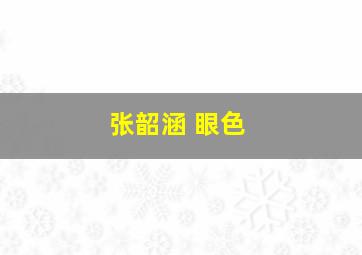 张韶涵 眼色